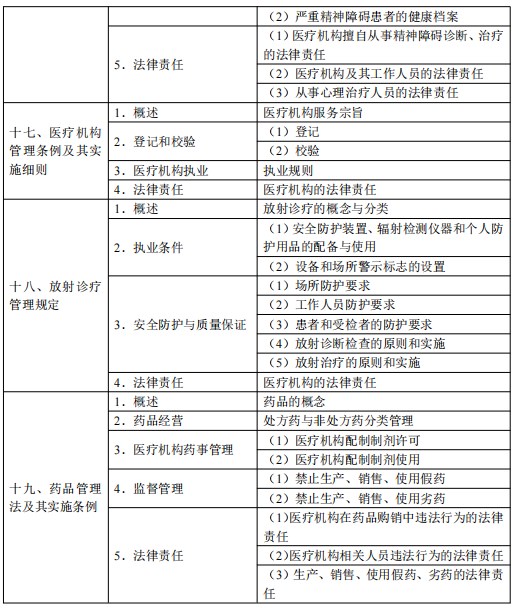 | | | |
|---|---|---|
| | | （2）严重精神障碍患者的健康档案 |
| | 5．法律责任 | （1）医疗机构擅自从事精神障碍诊断、治疗的法律责任 |
| | | （2）医疗机构及其工作人员的法律责任 |
| | | （3）从事心理治疗人员的法律责任 |
| 十七、医疗机构管理条例及其实施细则 | 1．概述 | 医疗机构服务宗旨 |
| | 2．登记和校验 | （1）登记 |
| | | （2）校验 |
| | 3．医疗机构执业 | 执业规则 |
| | 4．法律责任 | 医疗机构的法律责任 |
| 十八、放射诊疗管理规定 | 1．概述 | 放射诊疗的概念与分类 |
| | 2．执业条件 | （1）安全防护装置、辐射检测仪器和个人防护用品的配备与使用 |
| | | （2）设备和场所警示标志的设置 |
| | 3．安全防护与质量保证 | （1）场所防护要求 |
| | | （2）工作人员防护要求 |
| | | （3）患者和受检者的防护要求 |
| | | （4）放射诊断检查的原则和实施 |
| | | （5）放射治疗的原则和实施 |
| | 4．法律责任 | 医疗机构的法律责任 |
| 十九、药品管理法及其实施条例 | 1．概述 | 药品的概念 |
| | 2．药品经营 | 处方药与非处方药分类管理 |
| | 3．医疗机构药事管理 | （1）医疗机构配制制剂许可 |
| | | （2）医疗机构配制制剂使用 |
| | 4．监督管理 | （1）禁止生产、销售、使用假药 |
| | | （2）禁止生产、销售、使用劣药 |
| | 5．法律责任 | (1)医疗机构在药品购销中违法行为的法律责任 |
| | | (2)医疗机构相关人员违法行为的法律责任 |
| | | （3）生产、销售、使用假药、劣药的法律责任 |